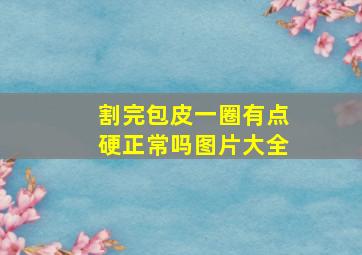 割完包皮一圈有点硬正常吗图片大全